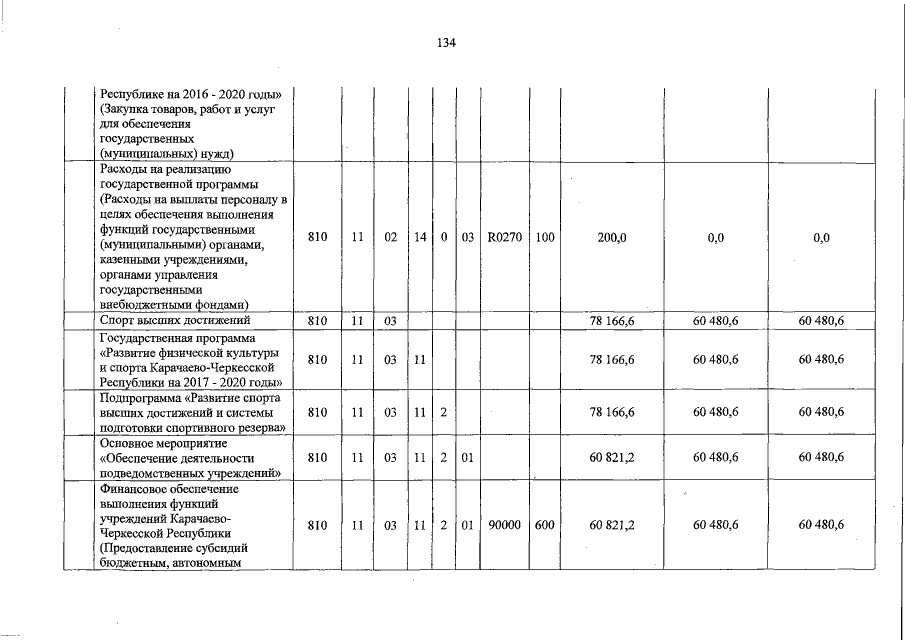 134

| | | | | | | | | | | |
|---|---|---|---|---|---|---|---|---|---|---|
| Республике на 2016 - 2020 годы» (Закупка товаров, работ и услуг для обеспечения государственных (муниципальных) нужд) | | | | | | | | | | |
| Расходы на реализацию государственной программы (Расходы на выплаты персоналу в целях обеспечения выполнения функций государственными (муниципальными) органами, казенными учреждениями, органами управления государственными внебюджетными фондами) | 810 | 11 | 02 | 14 | 0 | 03 | R0270 | 100 | 200,0 | 0,0 | 0,0 |
| Спорт высших достижений | 810 | 11 | 03 | | | | | | 78 166,6 | 60 480,6 | 60 480,6 |
| Государственная программа «Развитие физической культуры и спорта Карачаево-Черкесской Республики на 2017 - 2020 годы» | 810 | 11 | 03 | 11 | | | | | 78 166,6 | 60 480,6 | 60 480,6 |
| Подпрограмма «Развитие спорта высших достижений и системы подготовки спортивного резерва» | 810 | 11 | 03 | 11 | 2 | | | | 78 166,6 | 60 480,6 | 60 480,6 |
| Основное мероприятие «Обеспечение деятельности подведомственных учреждений» | 810 | 11 | 03 | 11 | 2 | 01 | | | 60 821,2 | 60 480,6 | 60 480,6 |
| Финансовое обеспечение выполнения функций учреждений Карачаево-Черкесской Республики (Предоставление субсидий бюджетным, автономным | 810 | 11 | 03 | 11 | 2 | 01 | 90000 | 600 | 60 821,2 | 60 480,6 | 60 480,6 |